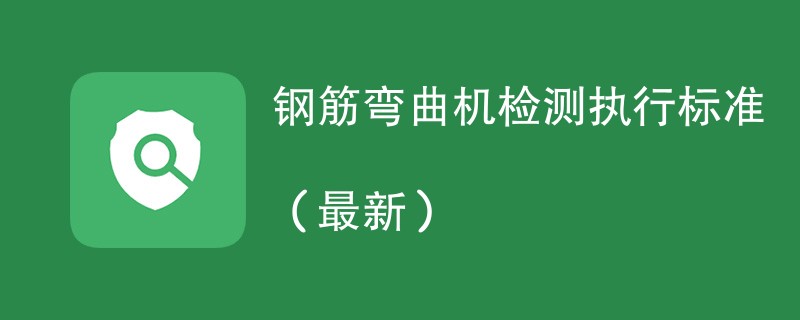 钢筋弯曲机检测执行标准

（最新）